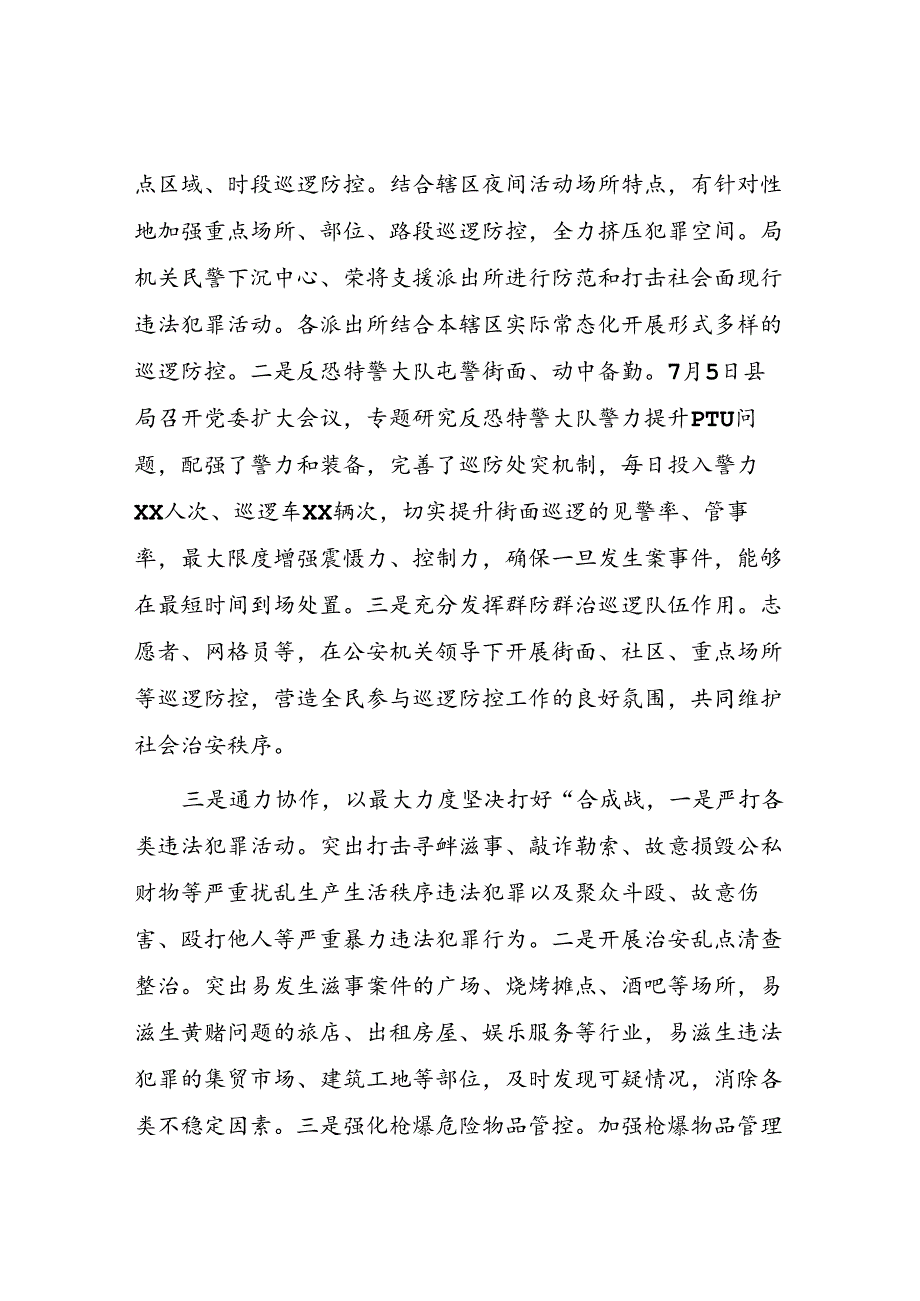 点区域、时段巡逻防控。结合辖区夜间活动场所特点，有针对性地加强重点场所、部位、路段巡逻防控，全力挤压犯罪空间。局机关民警下沉中心、荣将支援派出所进行防范和打击社会面现行违法犯罪活动。各派出所结合本辖区实际常态化开展形式多样的巡逻防控。二是反恐特警大队屯警街面、动中备勤。7月5日县局召开党委扩大会议，专题研究反恐特警大队警力提升PTU问题，配强了警力和装备，完善了巡防处突机制，每日投入警力XX人次、巡逻车XX辆次，切实提升街面巡逻的见警率、管事率，最大限度增强震慑力、控制力，确保一旦发生案事件，能够在最短时间到场处置。三是充分发挥群防群治巡逻队伍作用。志愿者、网格员等，在公安机关领导下开展街面、社区、重点场所等巡逻防控，营造全民参与巡逻防控工作的良好氛围，共同维护社会治安秩序。

三是通力协作，以最大力度坚决打好“合成战，一是严打各类违法犯罪活动。突出打击寻衅滋事、敲诈勒索、故意损毁公私财物等严重扰乱生产生活秩序违法犯罪以及聚众斗殴、故意伤害、殴打他人等严重暴力违法犯罪行为。二是开展治安乱点清查整治。突出易发生滋事案件的广场、烧烤摊点、酒吧等场所，易滋生黄赌问题的旅店、出租房屋、娱乐服务等行业，易滋生违法犯罪的集贸市场、建筑工地等部位，及时发现可疑情况，消除各类不稳定因素。三是强化枪爆危险物品管控。加强枪爆物品管理